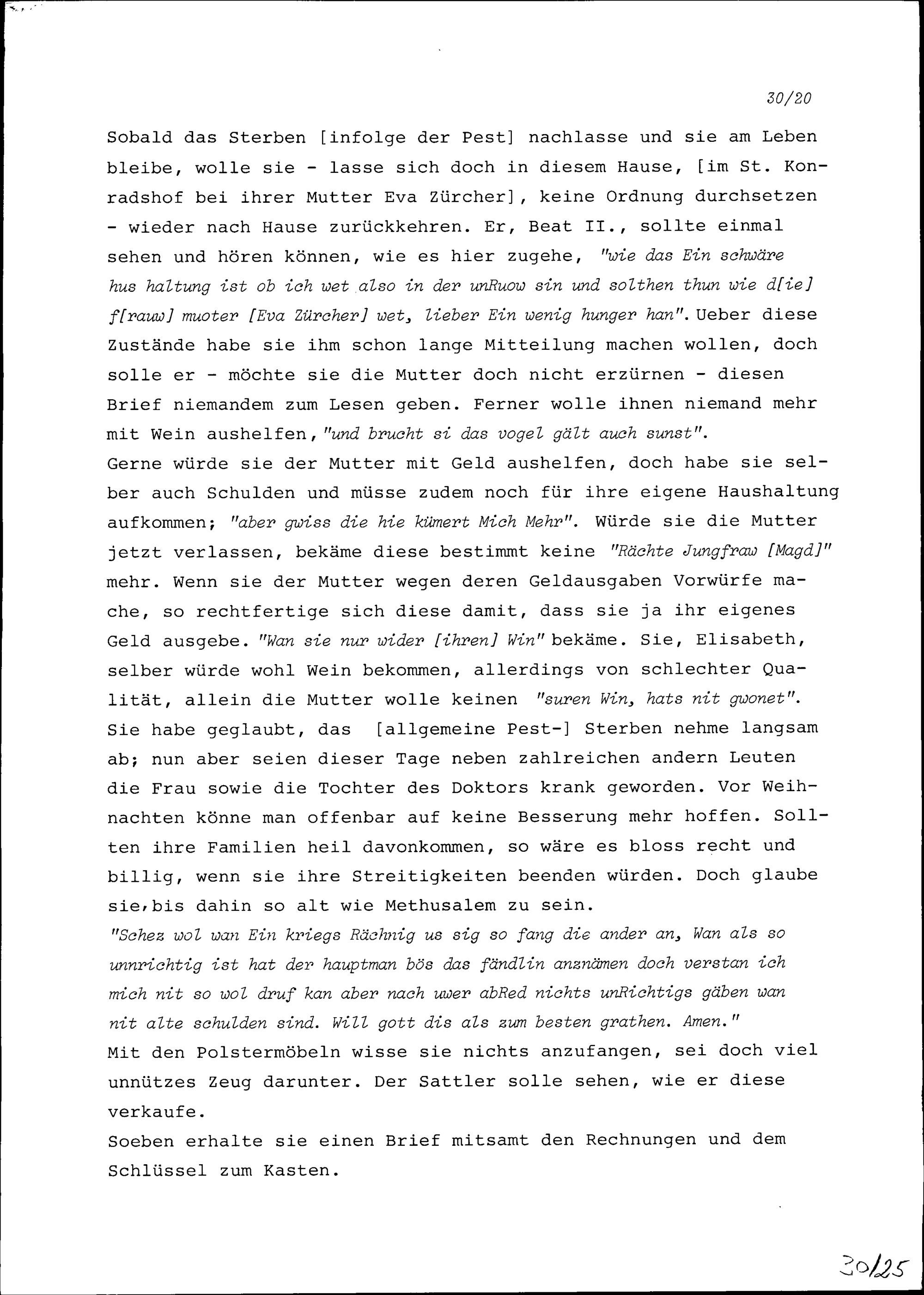 30/20

Sobald das Sterben [infolge der Pest] nachlasse und sie am Leben bleibe, wolle sie - lasse sich doch in diesem Hause, [im St. Konradshof bei ihrer Mutter Eva Zürcher], keine Ordnung durchsetzen - wieder nach Hause zurückkehren. Er, Beat II., sollte einmal sehen und hören können, wie es hier zugehe, "wie das Ein schwäre hus haltung ist ob ich wet also in der unRuow sin und solthen thun wie d[ie] f[rauw] muoter [Eva Zürcher] wet, lieber Ein wenig hunger han". Ueber diese Zustände habe sie ihm schon lange Mitteilung machen wollen, doch solle er - möchte sie die Mutter doch nicht erzürnen - diesen Brief niemandem zum Lesen geben. Ferner wolle ihnen niemand mehr mit Wein aushelfen, "und brucht si das vogel gält auch sunst".
Gerne würde sie der Mutter mit Geld aushelfen, doch habe sie selber auch Schulden und müsse zudem noch für ihre eigene Haushaltung aufkommen; "aber gwiss die hie kümert Mich Mehr". Würde sie die Mutter jetzt verlassen, bekäme diese bestimmt keine "Rächte Jungfraw [Magd]" mehr. Wenn sie der Mutter wegen deren Geldausgaben Vorwürfe mache, so rechtfertige sich diese damit, dass sie ja ihr eigenes Geld ausgebe. "Wan sie nur wider [ihren] Win" bekäme. Sie, Elisabeth, selber würde wohl Wein bekommen, allerdings von schlechter Qualität, allein die Mutter wolle keinen "suren Win, hats nit gwonet". Sie habe geglaubt, das [allgemeine Pest-] Sterben nehme langsam ab; nun aber seien dieser Tage neben zahlreichen andern Leuten die Frau sowie die Tochter des Doktors krank geworden. Vor Weihnachten könne man offenbar auf keine Besserung mehr hoffen. Sollten ihre Familien heil davonkommen, so wäre es bloss recht und billig, wenn sie ihre Streitigkeiten beenden würden. Doch glaube sie, bis dahin so alt wie Methusalem zu sein.
"Schez wol wan Ein kriegs Rächnig us sig so fang die ander an, Wan als so unnrichtig ist hat der hauptman bös das fändlin anznämen doch verstan ich mich nit so wol druf kan aber nach uwer abRed nichts unRichtigs gäben wan nit alte schulden sind. Will gott dis als zum besten grathen. Amen."
Mit den Polstermöbeln wisse sie nichts anzufangen, sei doch viel unnützes Zeug darunter. Der Sattler solle sehen, wie er diese verkaufe.
Soeben erhalte sie einen Brief mitsamt den Rechnungen und dem Schlüssel zum Kasten.

30/25